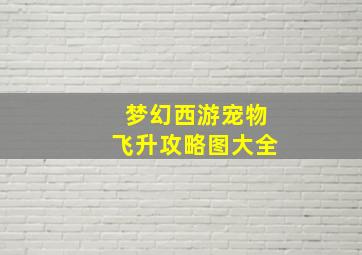 梦幻西游宠物
飞升攻略图大全